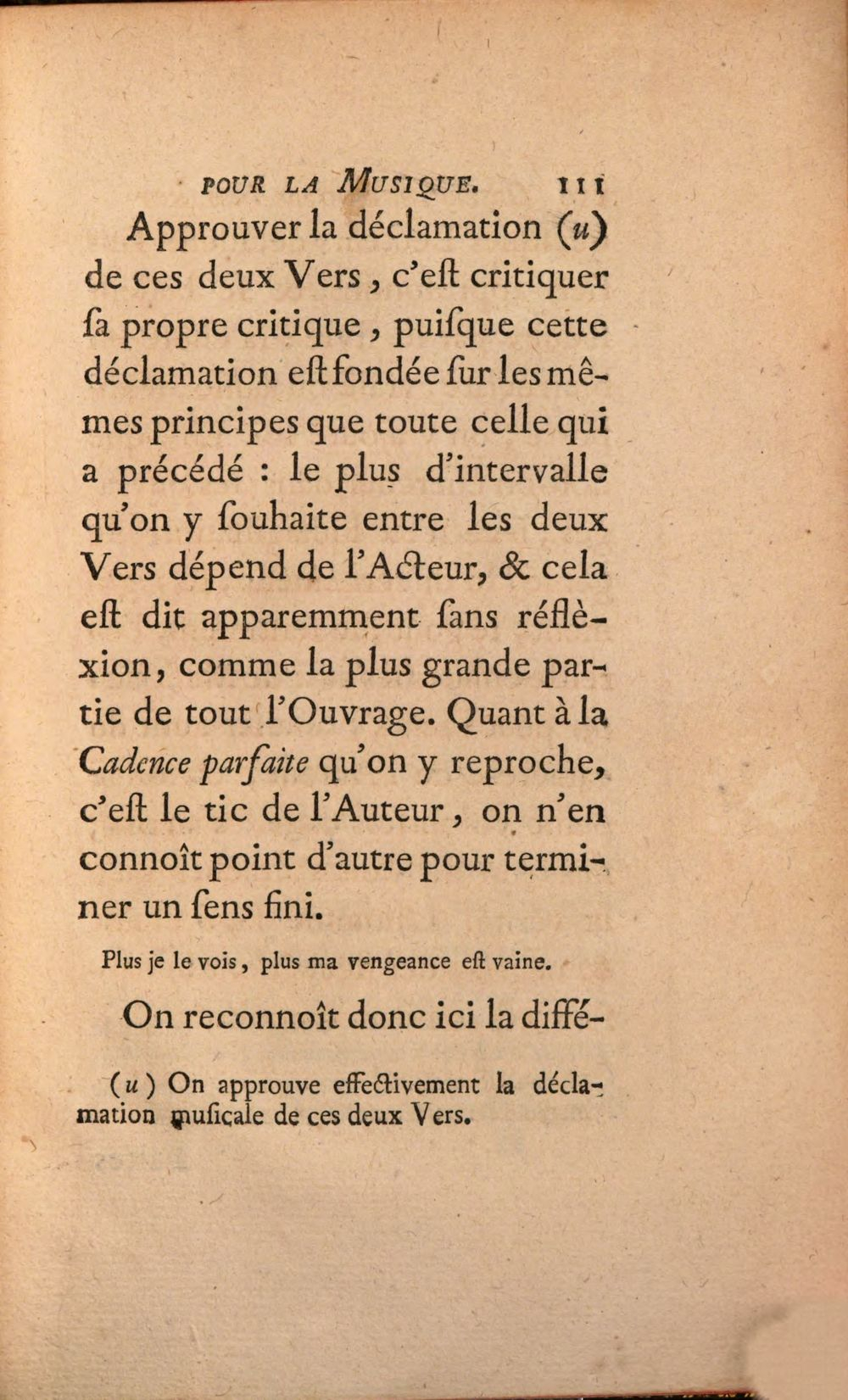 POUR LA MUSIQUE. 111

Approuver la déclamation (u) de ces deux Vers, c'eſt critiquer ſa propre critique, puiſque cette déclamation eſt fondée ſur les mêmes principes que toute celle qui a précédé : le plus d'intervalle qu'on y ſouhaite entre les deux Vers dépend de l'Acteur, & cela eſt dit apparemment ſans réflèxion, comme la plus grande partie de tout l'Ouvrage. Quant à la Cadence parfaite qu'on y reproche, c'eſt le tic de l'Auteur, on n'en connoît point d'autre pour terminer un ſens fini.

Plus je le vois, plus ma vengeance eſt vaine.

On reconnoît donc ici la diffé-

(u) On approuve effectivement la déclamation muſicale de ces deux Vers.